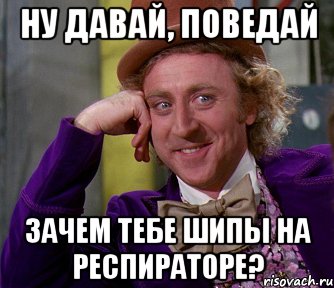 НУ ДАВАЙ, ПОВЕДАЙ

ЗАЧЕМ ТЕБЕ ШИПЫ НА РЕСПИРАТОРЕ?

risovach.ru